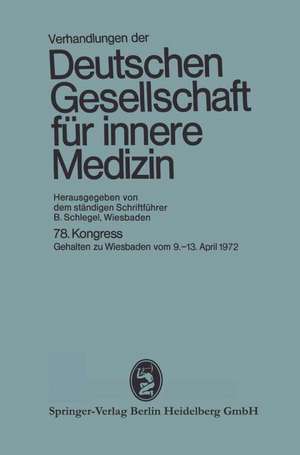 Verhandlungen der

Deutschen Gesellschaft für innere Medizin

Herausgegeben von dem ständigen Schriftführer B. Schlegel, Wiesbaden

78. Kongress

Gehalten zu Wiesbaden vom 9.–13. April 1972

Springer-Verlag Berlin Heidelberg GmbH